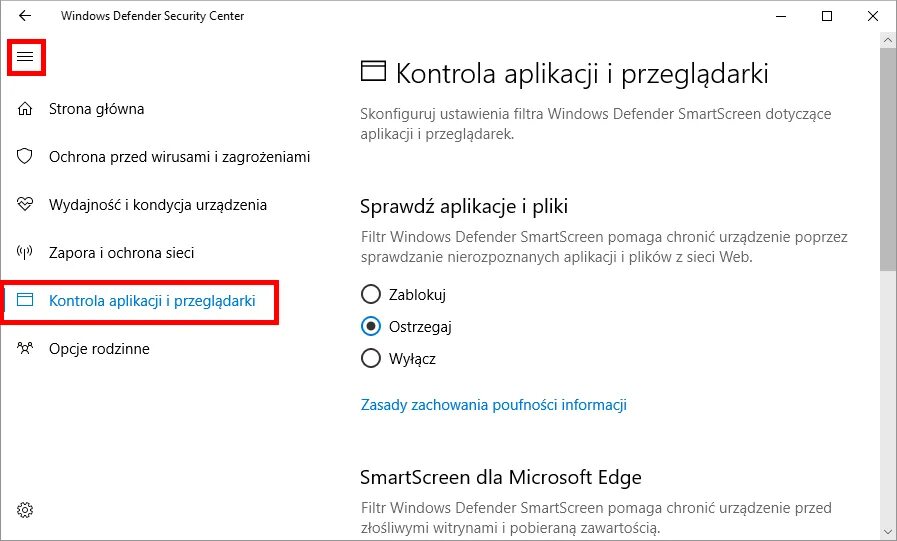 Windows Defender Security Center

Strona główna

Ochrona przed wirusami i zagrożeniami

Wydajność i kondycja urządzenia

Zapora i ochrona sieci

Kontrola aplikacji i przeglądarki

Opcje rodzinne

Kontrola aplikacji i przeglądarki

Skonfiguruj ustawienia filtra Windows Defender SmartScreen dotyczące aplikacji i przeglądarek.

Sprawdź aplikacje i pliki

Filtr Windows Defender SmartScreen pomaga chronić urządzenie poprzez sprawdzanie nierozpoznanych aplikacji i plików z sieci Web.

Zablokuj

Ostrzegaj

Wyłącz

Zasady zachowania poufności informacji

SmartScreen dla Microsoft Edge

Filtr Windows Defender SmartScreen pomaga chronić urządzenie przed złośliwymi witrynami i pobieraną zawartością.